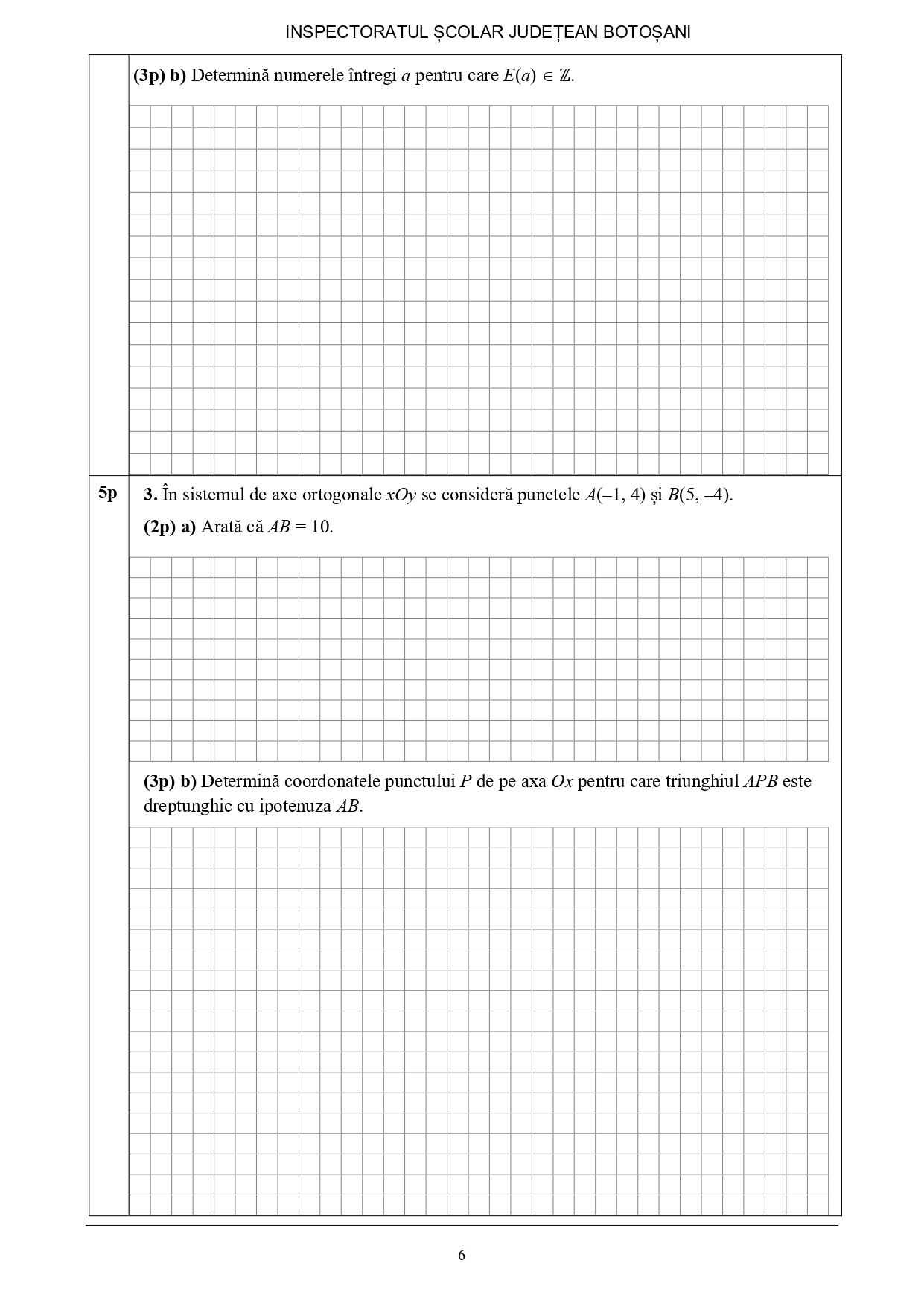 INSPECTORATUL ȘCOLAR JUDEȚEAN BOTOȘANI

(3p) b) Determină numerele întregi $a$ pentru care $E(a) \in \mathbb{Z}$.

5p

3. În sistemul de axe ortogonale $xOy$ se consideră punctele $A(-1, 4)$ și $B(5, -4)$.

(2p) a) Arată că $AB = 10$.

(3p) b) Determină coordonatele punctului $P$ de pe axa $Ox$ pentru care triunghiul $APB$ este dreptunghic cu ipotenuza $AB$.

6